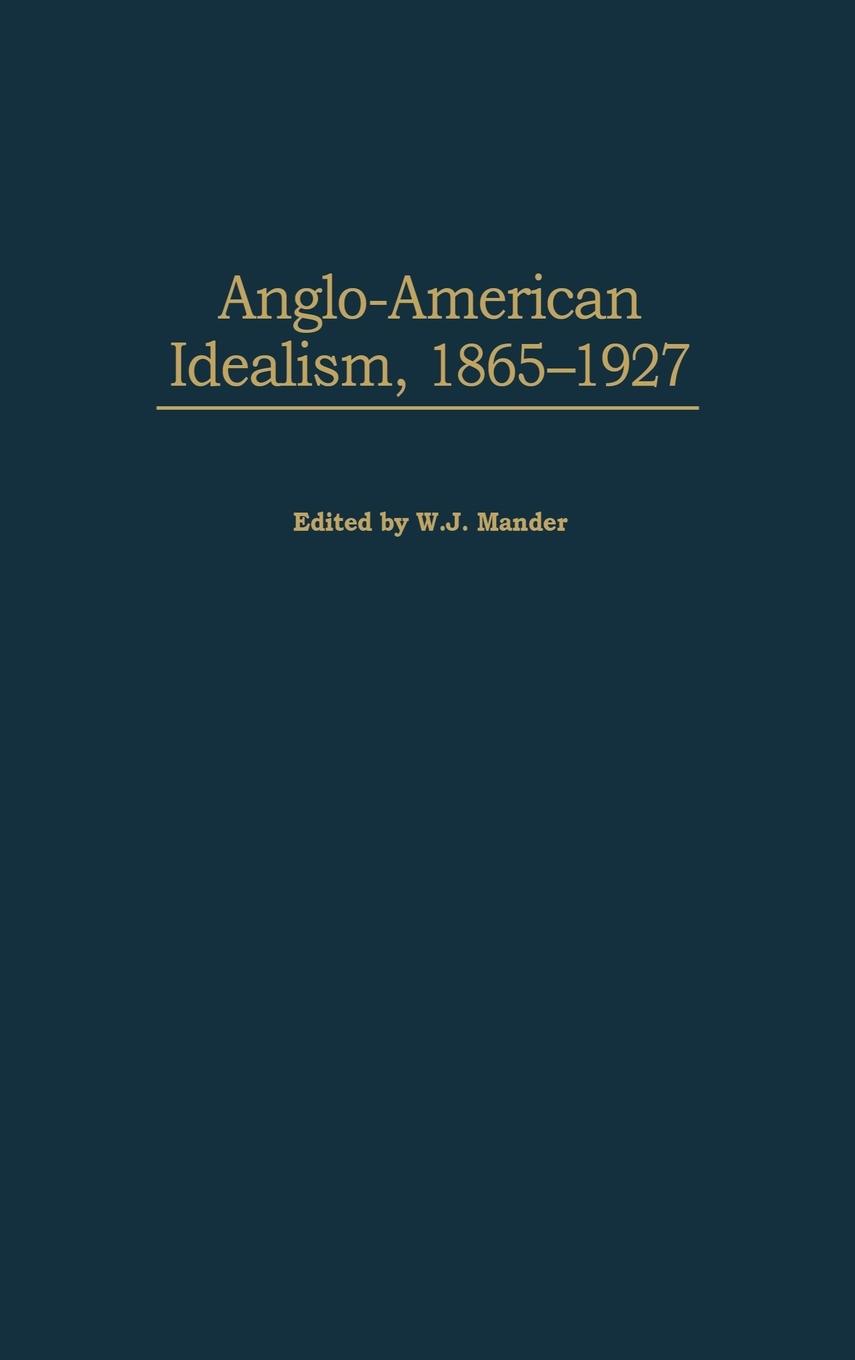 Anglo-American Idealism, 1865–1927

Edited by W.J. Mander